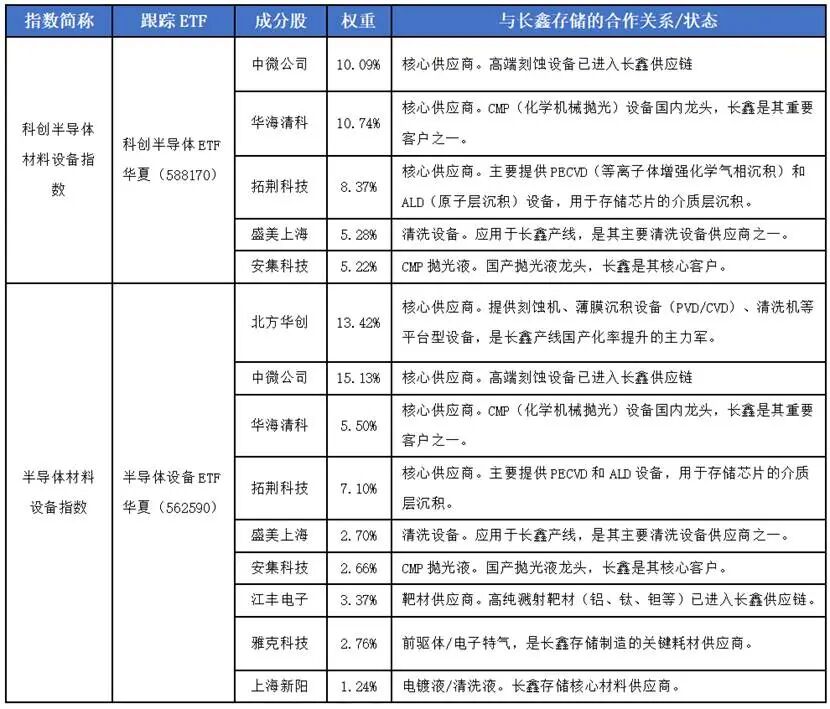 | 指数简称 | 跟踪ETF | 成分股 | 权重 | 与长鑫存储的合作关系/状态 |
|---|---|---|---|---|
| 科创半导体材料设备指数 | 科创半导体ETF华夏（588170） | 中微公司 | 10.09% | 核心供应商。高端刻蚀设备已进入长鑫供应链 |
| | | 华海清科 | 10.74% | 核心供应商。CMP（化学机械抛光）设备国内龙头，长鑫是其重要客户之一。 |
| | | 拓荆科技 | 8.37% | 核心供应商。主要提供PECVD（等离子体增强化学气相沉积）和ALD（原子层沉积）设备，用于存储芯片的介质层沉积。 |
| | | 盛美上海 | 5.28% | 清洗设备。应用于长鑫产线，是其主要清洗设备供应商之一。 |
| | | 安集科技 | 5.22% | CMP抛光液。国产抛光液龙头，长鑫是其核心客户。 |
| 半导体材料设备指数 | 半导体设备ETF华夏（562590） | 北方华创 | 13.42% | 核心供应商。提供刻蚀机、薄膜沉积设备（PVD/CVD）、清洗机等平台型设备，是长鑫产线国产化率提升的主力军。 |
| | | 中微公司 | 15.13% | 核心供应商。高端刻蚀设备已进入长鑫供应链 |
| | | 华海清科 | 5.50% | 核心供应商。CMP（化学机械抛光）设备国内龙头，长鑫是其重要客户之一。 |
| | | 拓荆科技 | 7.10% | 核心供应商。主要提供PECVD和ALD设备，用于存储芯片的介质层沉积。 |
| | | 盛美上海 | 2.70% | 清洗设备。应用于长鑫产线，是其主要清洗设备供应商之一。 |
| | | 安集科技 | 2.66% | CMP抛光液。国产抛光液龙头，长鑫是其核心客户。 |
| | | 江丰电子 | 3.37% | 靶材供应商。高纯溅射靶材（铝、钛、钽等）已进入长鑫供应链。 |
| | | 雅克科技 | 2.76% | 前驱体/电子特气，是长鑫存储制造的关键耗材供应商。 |
| | | 上海新阳 | 1.24% | 电镀液/清洗液。长鑫存储核心材料供应商。 |